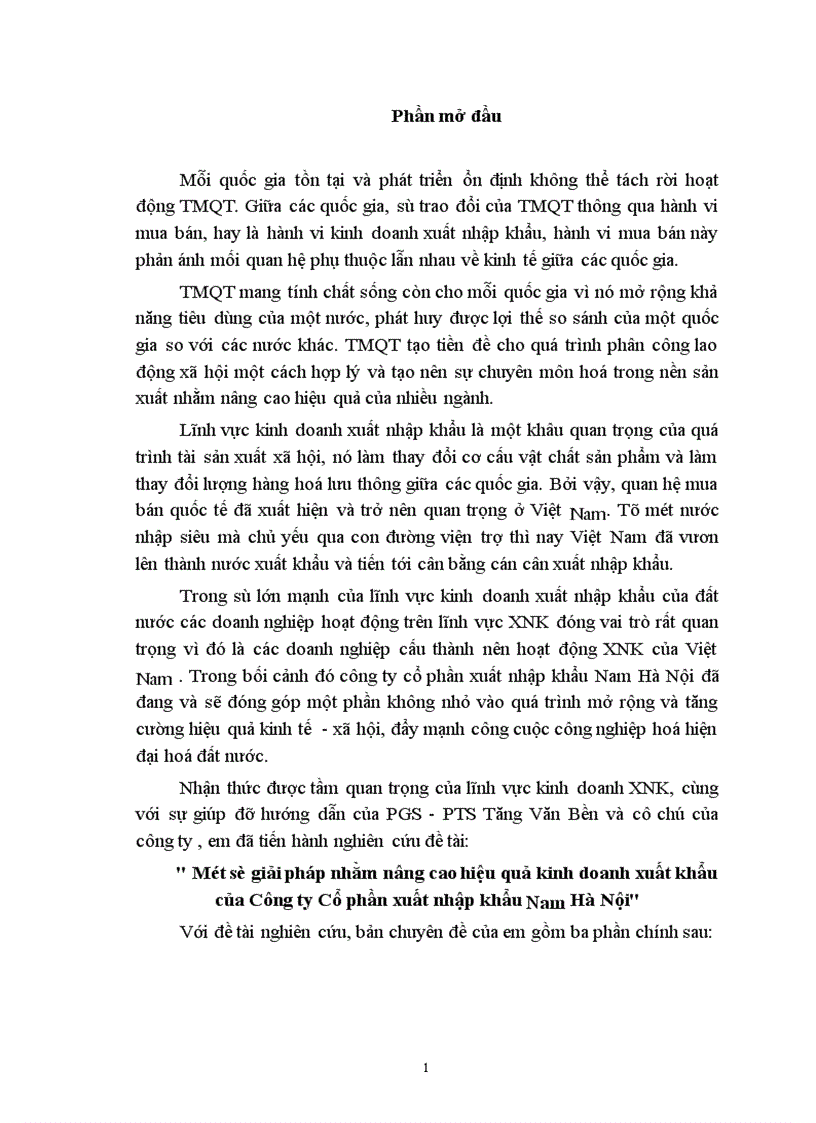 Phần mở đầu

Mỗi quốc gia tồn tại và phát triển ổn định không thể tách rời hoạt động TMQT. Giữa các quốc gia, sù trao đổi của TMQT thông qua hành vi mua bán, hay là hành vi kinh doanh xuất nhập khẩu, hành vi mua bán này phản ánh mối quan hệ phụ thuộc lẫn nhau về kinh tế giữa các quốc gia.

TMQT mang tính chất sống còn cho mỗi quốc gia vì nó mở rộng khả năng tiêu dùng của một nước, phát huy được lợi thế so sánh của một quốc gia so với các nước khác. TMQT tạo tiền đề cho quá trình phân công lao động xã hội một cách hợp lý và tạo nên sự chuyên môn hoá trong nền sản xuất nhằm nâng cao hiệu quả của nhiều ngành.

Lĩnh vực kinh doanh xuất nhập khẩu là một khâu quan trọng của quá trình tái sản xuất xã hội, nó làm thay đổi cơ cấu vật chất sản phẩm và làm thay đổi lượng hàng hoá lưu thông giữa các quốc gia. Bởi vậy, quan hệ mua bán quốc tế đã xuất hiện và trở nên quan trọng ở Việt Nam. Tõ mét nước nhập siêu mà chủ yếu qua con đường viện trợ thì nay Việt Nam đã vươn lên thành nước xuất khẩu và tiến tới cân bằng cán cân xuất nhập khẩu.

Trong sù lớn mạnh của lĩnh vực kinh doanh xuất nhập khẩu của đất nước các doanh nghiệp hoạt động trên lĩnh vực XNK đóng vai trò rất quan trọng vì đó là các doanh nghiệp cấu thành nên hoạt động XNK của Việt Nam . Trong bối cảnh đó công ty cổ phần xuất nhập khẩu Nam Hà Nội đã đang và sẽ đóng góp một phần không nhỏ vào quá trình mở rộng và tăng cường hiệu quả kinh tế - xã hội, đẩy mạnh công cuộc công nghiệp hoá hiện đại hoá đất nước.

Nhận thức được tầm quan trọng của lĩnh vực kinh doanh XNK, cùng với sự giúp đỡ hướng dẫn của PGS - PTS Tăng Văn Bền và cô chú của công ty , em đã tiến hành nghiên cứu đề tài:

" Mét sè giải pháp nhằm nâng cao hiệu quả kinh doanh xuất khẩu của Công ty Cổ phần xuất nhập khẩu Nam Hà Nội"

Với đề tài nghiên cứu, bản chuyên đề của em gồm ba phần chính sau:

1